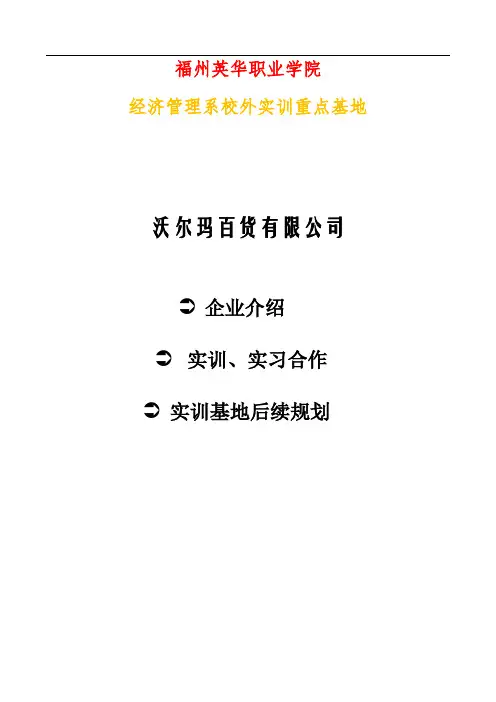 福州英华职业学院

经济管理系校外实训重点基地

沃尔玛百货有限公司

➲ 企业介绍

➲ 实训、实习合作

➲ 实训基地后续规划